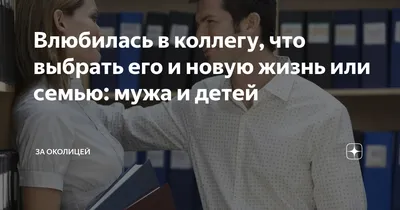 Влюбилась в коллегу, что выбрать его и новую жизнь или семью: мужа и детей

ЗА ОКОЛИЦЕЙ